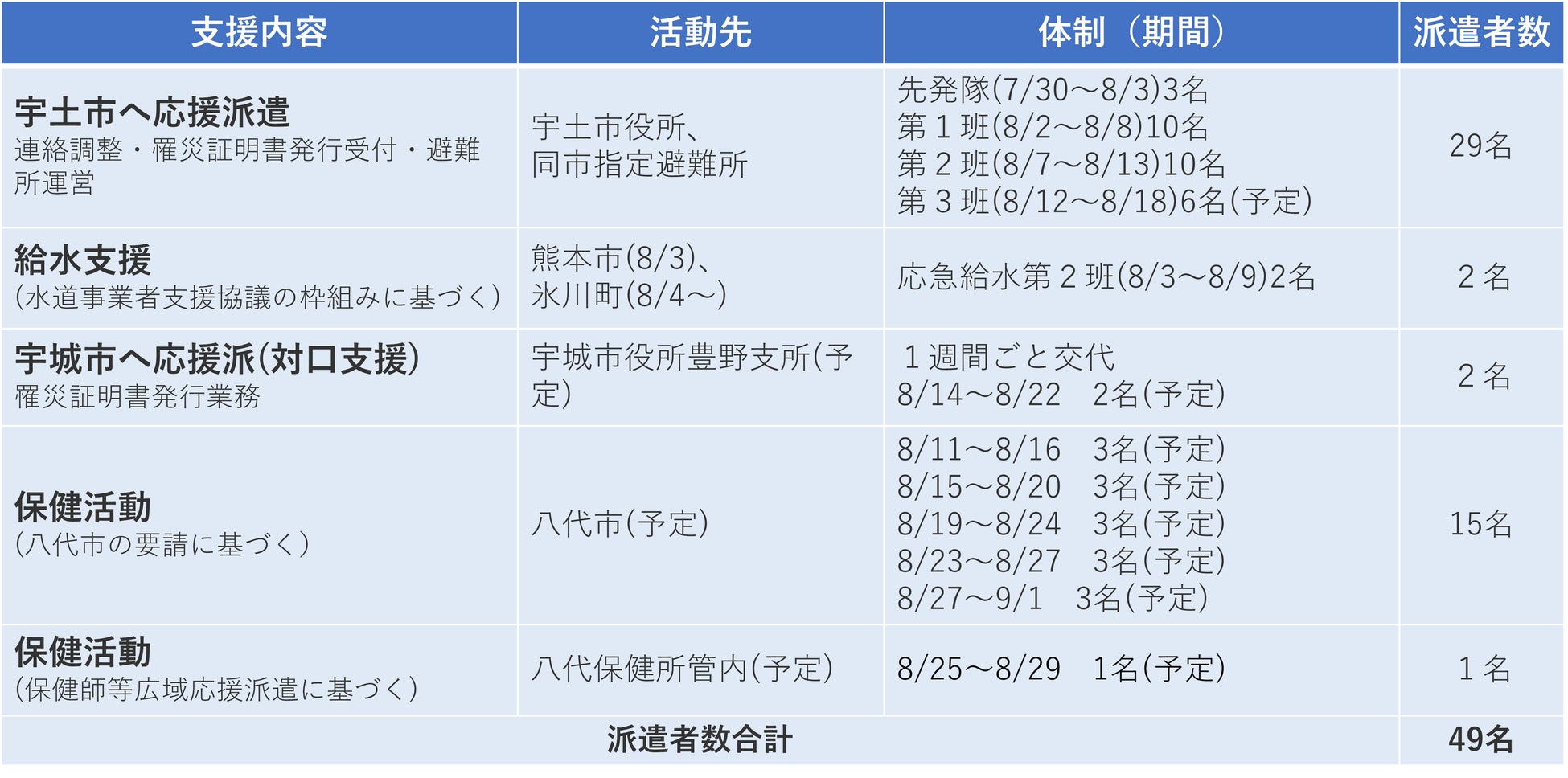 | 支援内容 | 活動先 | 体制（期間） | 派遣者数 |
|---|---|---|---|
| 宇土市へ応援派遣 連絡調整・罹災証明書発行受付・避難所運営 | 宇土市役所、同市指定避難所 | 先発隊(7/30～8/3)3名 第1班(8/2～8/8)10名 第2班(8/7～8/13)10名 第3班(8/12～8/18)6名(予定) | 29名 |
| 給水支援 (水道事業者支援協議の枠組みに基づく) | 熊本市(8/3)、氷川町(8/4～) | 応急給水第2班(8/3～8/9)2名 | 2名 |
| 宇城市へ応援派(対口支援) 罹災証明書発行業務 | 宇城市役所豊野支所(予定) | 1週間ごと交代 8/14～8/22 2名(予定) | 2名 |
| 保健活動 (八代市の要請に基づく) | 八代市(予定) | 8/11～8/16 3名(予定) 8/15～8/20 3名(予定) 8/19～8/24 3名(予定) 8/23～8/27 3名(予定) 8/27～9/1 3名(予定) | 15名 |
| 保健活動 (保健師等広域応援派遣に基づく) | 八代保健所管内(予定) | 8/25～8/29 1名(予定) | 1名 |
| 派遣者数合計 | | | 49名 |